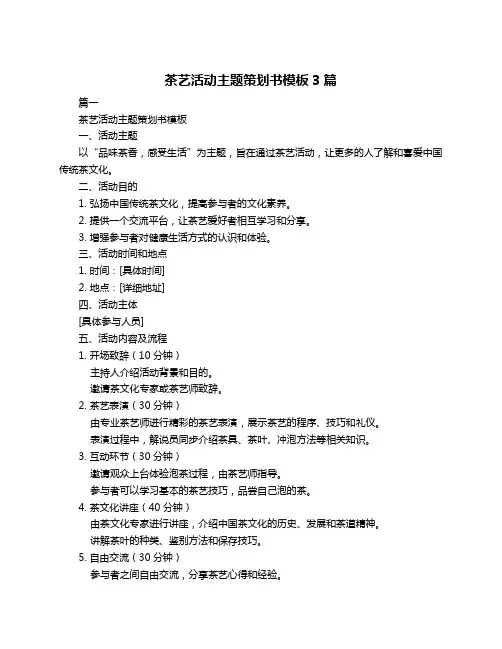 茶艺活动主题策划书模板 3 篇

篇一

茶艺活动主题策划书模板

一、活动主题

以“品味茶香，感受生活”为主题，旨在通过茶艺活动，让更多的人了解和喜爱中国传统茶文化。

二、活动目的

1. 弘扬中国传统茶文化，提高参与者的文化素养。

2. 提供一个交流平台，让茶艺爱好者相互学习和分享。

3. 增强参与者对健康生活方式的认识和体验。

三、活动时间和地点

1. 时间：[具体时间]

2. 地点：[详细地址]

四、活动主体

[具体参与人员]

五、活动内容及流程

1. 开场致辞（10 分钟）

主持人介绍活动背景和目的。

邀请茶文化专家或茶艺师致辞。

2. 茶艺表演（30 分钟）

由专业茶艺师进行精彩的茶艺表演，展示茶艺的程序、技巧和礼仪。

表演过程中，解说员同步介绍茶具、茶叶、冲泡方法等相关知识。

3. 互动环节（30 分钟）

邀请观众上台体验泡茶过程，由茶艺师指导。

参与者可以学习基本的茶艺技巧，品尝自己泡的茶。

4. 茶文化讲座（40 分钟）

由茶文化专家进行讲座，介绍中国茶文化的历史、发展和茶道精神。

讲解茶叶的种类、鉴别方法和保存技巧。

5. 自由交流（30 分钟）

参与者之间自由交流，分享茶艺心得和经验。